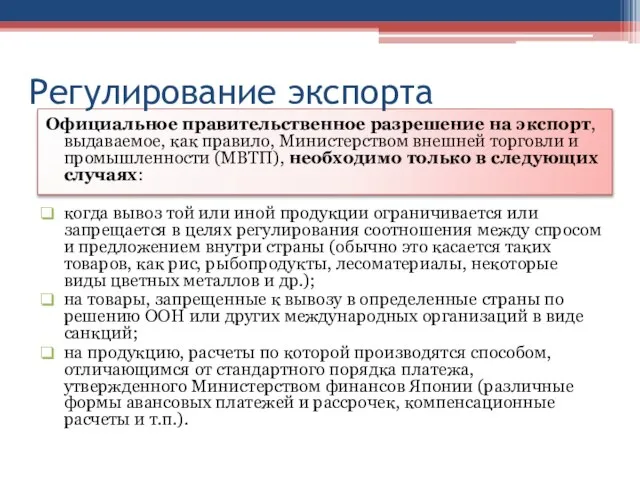 Регулирование экспорта

Официальное правительственное разрешение на экспорт, выдаваемое, как правило, Министерством внешней торговли и промышленности (МВТП), необходимо только в следующих случаях:

когда вывоз той или иной продукции ограничивается или запрещается в целях регулирования соотношения между спросом и предложением внутри страны (обычно это касается таких товаров, как рис, рыбопродукты, лесоматериалы, некоторые виды цветных металлов и др.);

на товары, запрещенные к вывозу в определенные страны по решению ООН или других международных организаций в виде санкций;

на продукцию, расчеты по которой производятся способом, отличающимся от стандартного порядка платежа, утвержденного Министерством финансов Японии (различные формы авансовых платежей и рассрочек, компенсационные расчеты и т.п.).